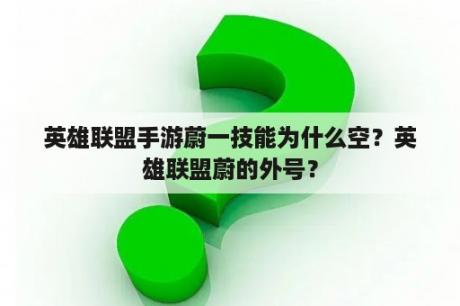 英雄联盟手游蔚一技能为什么空？英雄联盟蔚的外号？